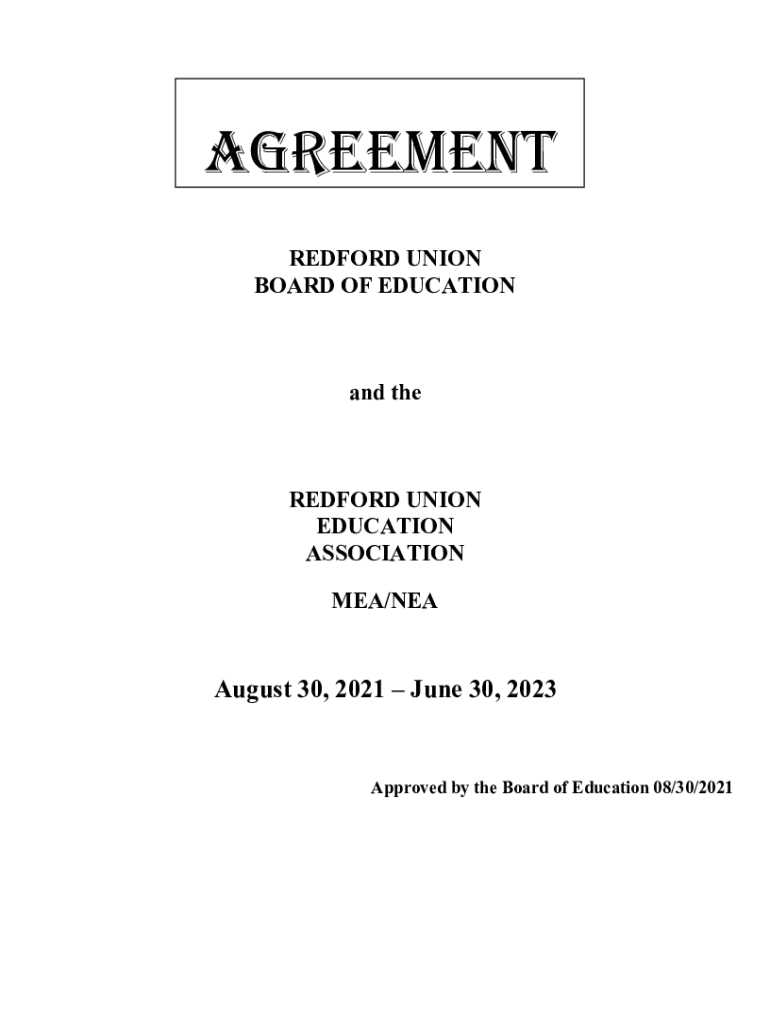 AGREEMENT

REDFORD UNION
BOARD OF EDUCATION

and the

REDFORD UNION
EDUCATION
ASSOCIATION

MEA/NEA

August 30, 2021 – June 30, 2023

Approved by the Board of Education 08/30/2021